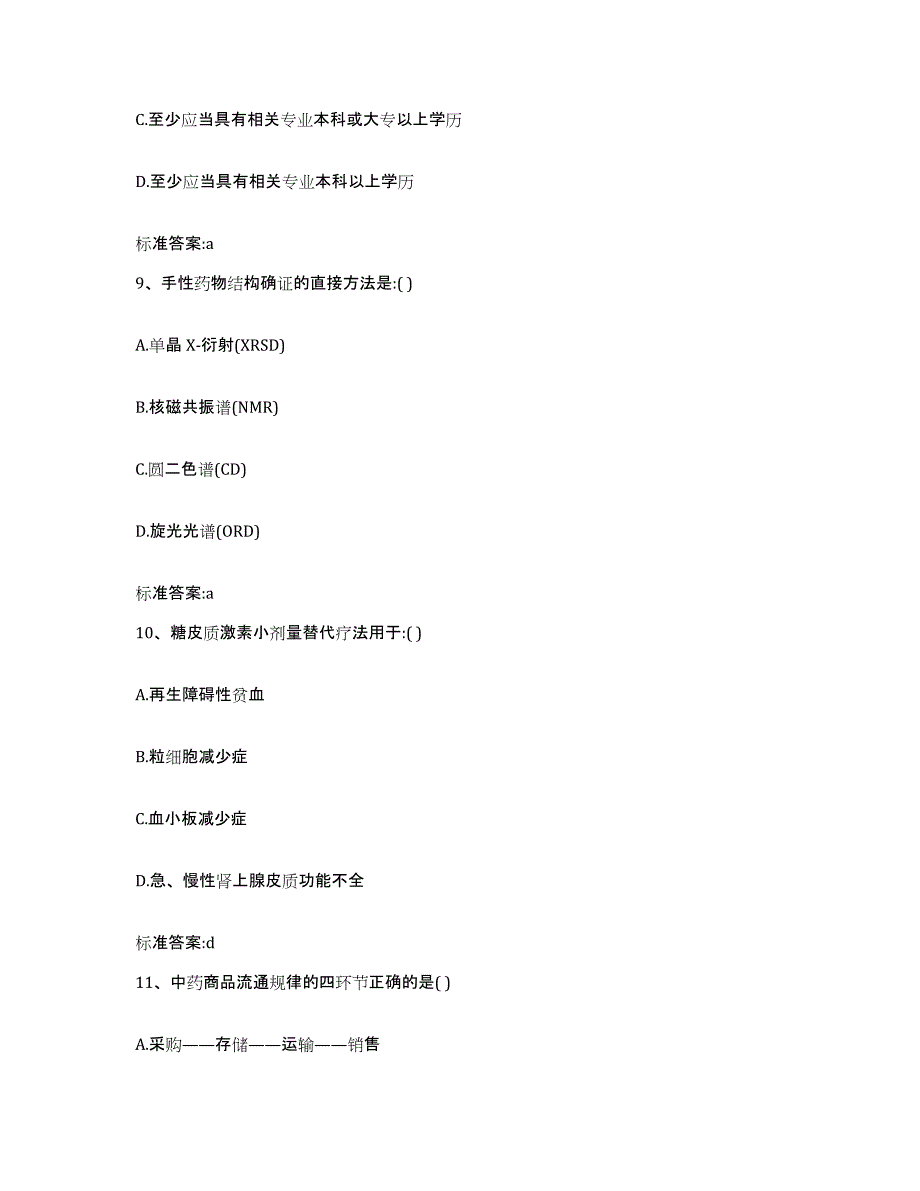 C.至少应当具有相关专业本科或大专以上学历

D.至少应当具有相关专业本科以上学历

标准答案:a

9、手性药物结构确证的直接方法是:( )

A.单晶 X-衍射(XRSD)

B.核磁共振谱(NMR)

C.圆二色谱(CD)

D.旋光光谱(ORD)

标准答案:a

10、糖皮质激素小剂量替代疗法用于:( )

A.再生障碍性贫血

B.粒细胞减少症

C.血小板减少症

D.急、慢性肾上腺皮质功能不全

标准答案:d

11、中药商品流通规律的四环节正确的是( )

A.采购——存储——运输——销售